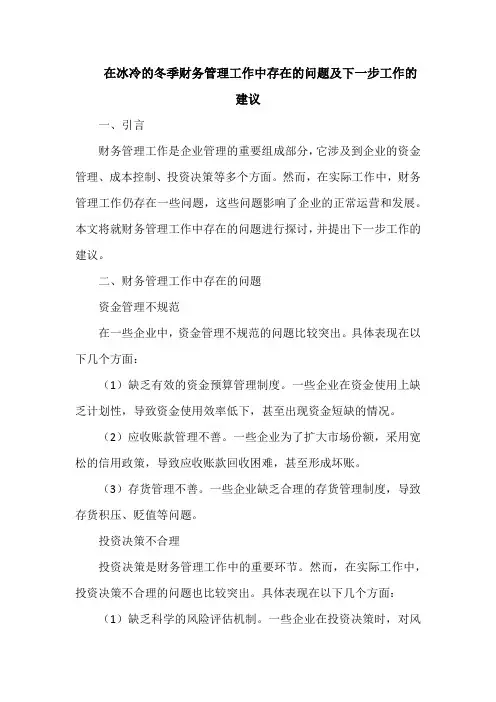 在冰冷的冬季财务管理工作中存在的问题及下一步工作的建议

一、引言

财务管理工作是企业管理的重要组成部分，它涉及到企业的资金管理、成本控制、投资决策等多个方面。然而，在实际工作中，财务管理工作仍存在一些问题，这些问题影响了企业的正常运营和发展。本文将就财务管理工作中存在的问题进行探讨，并提出下一步工作的建议。

二、财务管理工作中存在的问题

资金管理不规范

在一些企业中，资金管理不规范的问题比较突出。具体表现在以下几个方面：

（1）缺乏有效的资金预算管理制度。一些企业在资金使用上缺乏计划性，导致资金使用效率低下，甚至出现资金短缺的情况。

（2）应收账款管理不善。一些企业为了扩大市场份额，采用宽松的信用政策，导致应收账款回收困难，甚至形成坏账。

（3）存货管理不善。一些企业缺乏合理的存货管理制度，导致存货积压、贬值等问题。

投资决策不合理

投资决策是财务管理工作中的重要环节。然而，在实际工作中，投资决策不合理的问题也比较突出。具体表现在以下几个方面：

（1）缺乏科学的风险评估机制。一些企业在投资决策时，对风